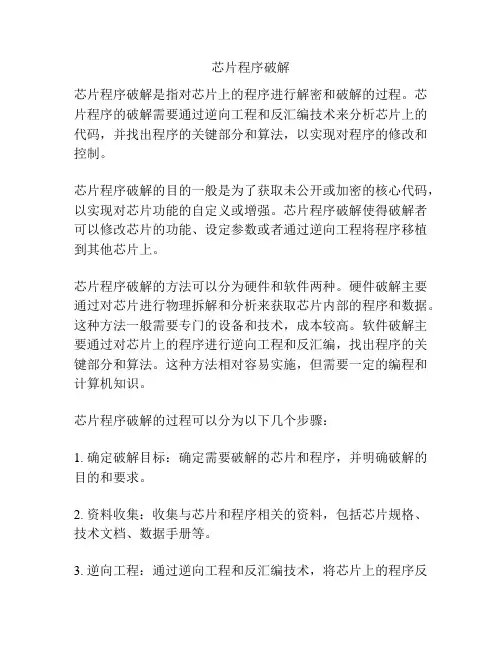 芯片程序破解

芯片程序破解是指对芯片上的程序进行解密和破解的过程。芯片程序的破解需要通过逆向工程和反汇编技术来分析芯片上的代码，并找出程序的关键部分和算法，以实现对程序的修改和控制。

芯片程序破解的目的一般是为了获取未公开或加密的核心代码，以实现对芯片功能的自定义或增强。芯片程序破解使得破解者可以修改芯片的功能、设定参数或者通过逆向工程将程序移植到其他芯片上。

芯片程序破解的方法可以分为硬件和软件两种。硬件破解主要通过对芯片进行物理拆解和分析来获取芯片内部的程序和数据。这种方法一般需要专门的设备和技术，成本较高。软件破解主要通过对芯片上的程序进行逆向工程和反汇编，找出程序的关键部分和算法。这种方法相对容易实施，但需要一定的编程和计算机知识。

芯片程序破解的过程可以分为以下几个步骤：

1. 确定破解目标：确定需要破解的芯片和程序，并明确破解的目的和要求。

2. 资料收集：收集与芯片和程序相关的资料，包括芯片规格、技术文档、数据手册等。

3. 逆向工程：通过逆向工程和反汇编技术，将芯片上的程序反